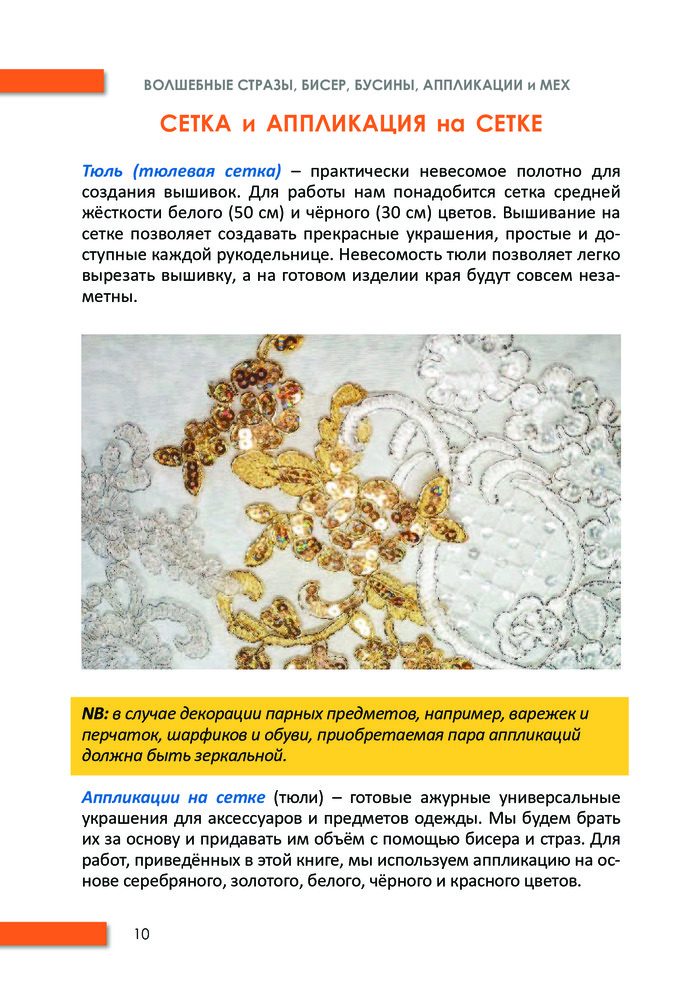 ВОЛШЕБНЫЕ СТРАЗЫ, БИСЕР, БУСИНЫ, АППЛИКАЦИИ и МЕХ

СЕТКА и АППЛИКАЦИЯ на СЕТКЕ

Тюль (тюлевая сетка) – практически невесомое полотно для создания вышивок. Для работы нам понадобится сетка средней жёсткости белого (50 см) и чёрного (30 см) цветов. Вышивание на сетке позволяет создавать прекрасные украшения, простые и доступные каждой рукодельнице. Невесомость тюли позволяет легко вырезать вышивку, а на готовом изделии края будут совсем незаметны.

NB: в случае декорации парных предметов, например, варежек и перчаток, шарфиков и обуви, приобретаемая пара аппликаций должна быть зеркальной.

Аппликации на сетке (тюли) – готовые ажурные универсальные украшения для аксессуаров и предметов одежды. Мы будем брать их за основу и придавать им объём с помощью бисера и страз. Для работ, приведённых в этой книге, мы используем аппликацию на основе серебряного, золотого, белого, чёрного и красного цветов.

10